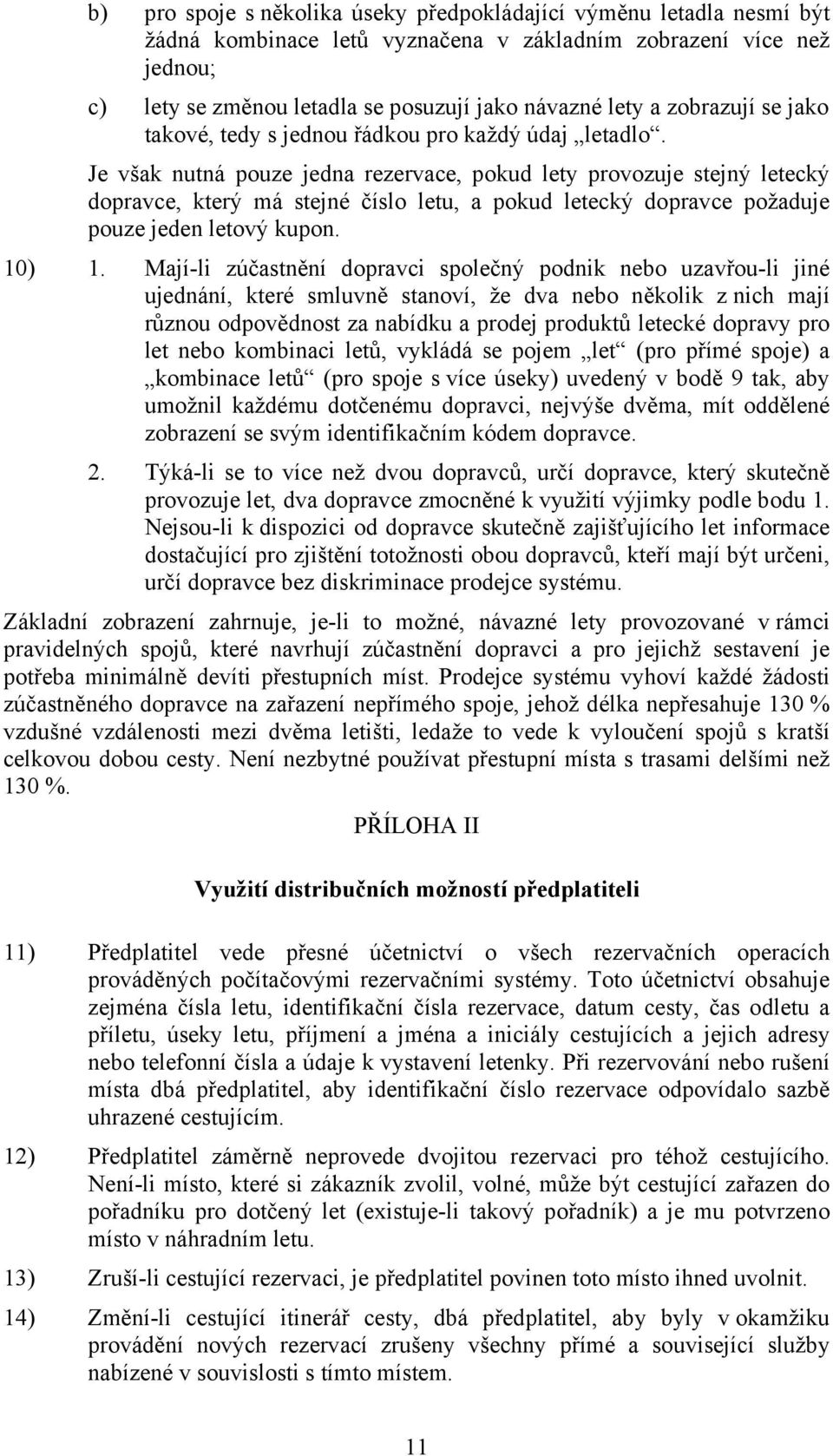 b) pro spoje s několika úseky předpokládající výměnu letadla nesmí být žádná kombinace letů vyznačena v základním zobrazení více než jednou;

c) lety se změnou letadla se posuzují jako návazné lety a zobrazují se jako takové, tedy s jednou řádkou pro každý údaj „letadlo“.

Je však nutná pouze jedna rezervace, pokud lety provozuje stejný letecký dopravce, který má stejné číslo letu, a pokud letecký dopravce požaduje pouze jeden letový kupon.

10) 1. Mají-li zúčastnění dopravci společný podnik nebo uzavřou-li jiné ujednání, které smluvně stanoví, že dva nebo několik z nich mají různou odpovědnost za nabídku a prodej produktů letecké dopravy pro let nebo kombinaci letů, vykládá se pojem „let“ (pro přímé spoje) a „kombinace letů“ (pro spoje s více úseky) uvedený v bodě 9 tak, aby umožnil každému dotčenému dopravci, nejvýše dvěma, mít oddělené zobrazení se svým identifikačním kódem dopravce.

2. Týká-li se to více než dvou dopravců, určí dopravce, který skutečně provozuje let, dva dopravce zmocněné k využití výjimky podle bodu 1. Nejsou-li k dispozici od dopravce skutečně zajišťujícího let informace dostačující pro zjištění totožnosti obou dopravců, kteří mají být určeni, určí dopravce bez diskriminace prodejce systému.

Základní zobrazení zahrnuje, je-li to možné, návazné lety provozované v rámci pravidelných spojů, které navrhují zúčastnění dopravci a pro jejichž sestavení je potřeba minimálně devíti přestupních míst. Prodejce systému vyhoví každé žádosti zúčastněného dopravce na zařazení nepřímého spoje, jehož délka nepřesahuje 130 % vzdušné vzdálenosti mezi dvěma letišti, ledaže to vede k vyloučení spojů s kratší celkovou dobou cesty. Není nezbytné používat přestupní místa s trasami delšími než 130 %.

PŘÍLOHA II

Využití distribučních možností předplatiteli

11) Předplatitel vede přesné účetnictví o všech rezervačních operacích prováděných počítačovými rezervačními systémy. Toto účetnictví obsahuje zejména čísla letu, identifikační čísla rezervace, datum cesty, čas odletu a příletu, úseky letu, příjmení a jména a iniciály cestujících a jejich adresy nebo telefonní čísla a údaje k vystavení letenky. Při rezervování nebo rušení místa dbá předplatitel, aby identifikační číslo rezervace odpovídalo sazbě uhrazené cestujícím.

12) Předplatitel záměrně neprovede dvojitou rezervaci pro téhož cestujícího. Není-li místo, které si zákazník zvolil, volné, může být cestující zařazen do pořadníku pro dotčený let (existuje-li takový pořadník) a je mu potvrzeno místo v náhradním letu.

13) Zruší-li cestující rezervaci, je předplatitel povinen toto místo ihned uvolnit.

14) Změní-li cestující itinerář cesty, dbá předplatitel, aby byly v okamžiku provádění nových rezervací zrušeny všechny přímé a související služby nabízené v souvislosti s tímto místem.

11